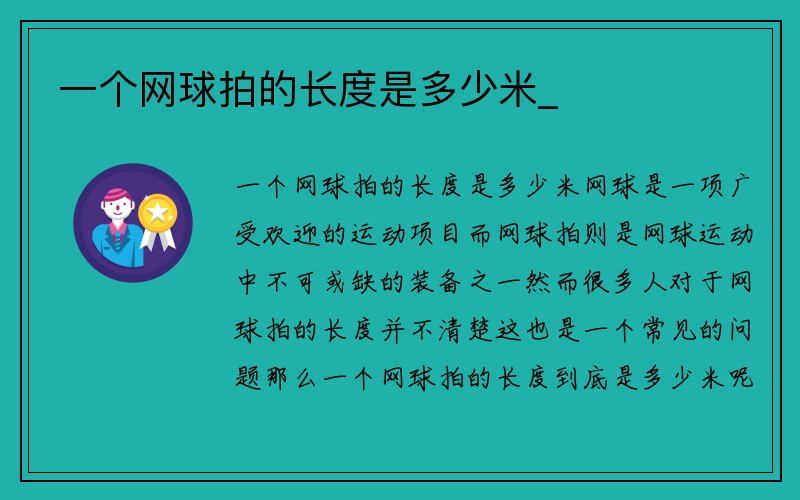 一个网球拍的长度是多少米_

一个网球拍的长度是多少米网球是一项广受欢迎的运动项目而网球拍则是网球运动中不可或缺的装备之一然而很多人对于网球拍的长度并不清楚这也是一个常见的问题那么一个网球拍的长度到底是多少米呢